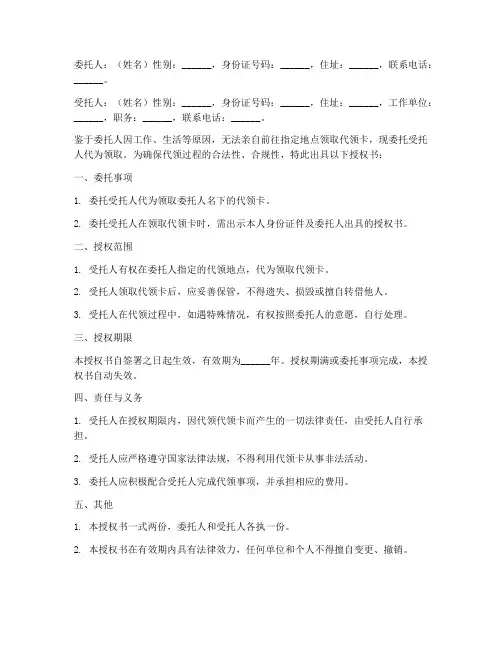 委托人：（姓名）性别：______，身份证号码：______，住址：______，联系电话：______。

受托人：（姓名）性别：______，身份证号码：______，住址：______，工作单位：______，职务：______，联系电话：______。

鉴于委托人因工作、生活等原因，无法亲自前往指定地点领取代领卡，现委托受托人代为领取。为确保代领过程的合法性、合规性，特此出具以下授权书：

一、委托事项

1. 委托受托人代为领取委托人名下的代领卡。

2. 委托受托人在领取代领卡时，需出示本人身份证件及委托人出具的授权书。

二、授权范围

1. 受托人有权在委托人指定的代领地点，代为领取代领卡。

2. 受托人领取代领卡后，应妥善保管，不得遗失、损毁或擅自转借他人。

3. 受托人在代领过程中，如遇特殊情况，有权按照委托人的意愿，自行处理。

三、授权期限

本授权书自签署之日起生效，有效期为______年。授权期满或委托事项完成，本授权书自动失效。

四、责任与义务

1. 受托人在授权期限内，因代领代领卡而产生的一切法律责任，由受托人自行承担。

2. 受托人应严格遵守国家法律法规，不得利用代领卡从事非法活动。

3. 委托人应积极配合受托人完成代领事项，并承担相应的费用。

五、其他

1. 本授权书一式两份，委托人和受托人各执一份。

2. 本授权书在有效期内具有法律效力，任何单位和个人不得擅自变更、撤销。